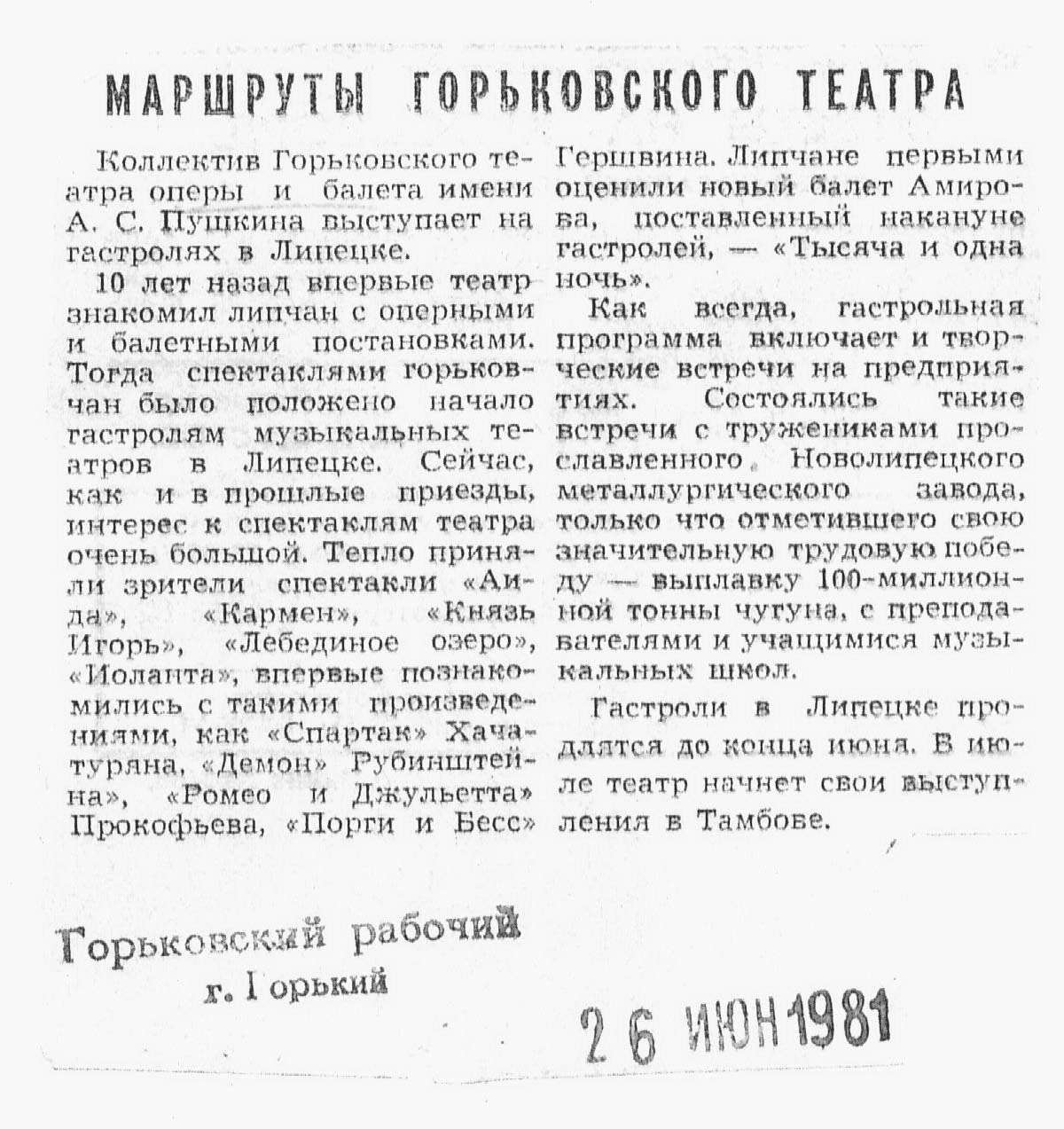 МАРШРУТЫ ГОРЬКОВСКОГО ТЕАТРА

Коллектив Горьковского театра оперы и балета имени А. С. Пушкина выступает на гастролях в Липецке.

10 лет назад впервые театр знакомил липчан с оперными и балетными постановками. Тогда спектаклями горьковчан было положено начало гастролям музыкальных театров в Липецке. Сейчас, как и в прошлые приезды, интерес к спектаклям театра очень большой. Тепло приняли зрители спектакли «Аида», «Кармен», «Князь Игорь», «Лебединое озеро», «Иоланта», впервые познакомились с такими произведениями, как «Спартак» Хачатуряна, «Демон» Рубинштейна», «Ромео и Джульетта» Прокофьева, «Порги и Бесс» Гершвина. Липчане первыми оценили новый балет Амирова, поставленный накануне гастролей, — «Тысяча и одна ночь».

Как всегда, гастрольная программа включает и творческие встречи на предприятиях. Состоялись такие встречи с тружениками прославленного Новолипецкого металлургического завода, только что отметившего свою значительную трудовую победу — выплавку 100-миллионной тонны чугуна, с преподавателями и учащимися музыкальных школ.

Гастроли в Липецке продлятся до конца июня. В июле театр начнет свои выступления в Тамбове.

Горьковский рабочий
г. Горький

26 ИЮН 1981